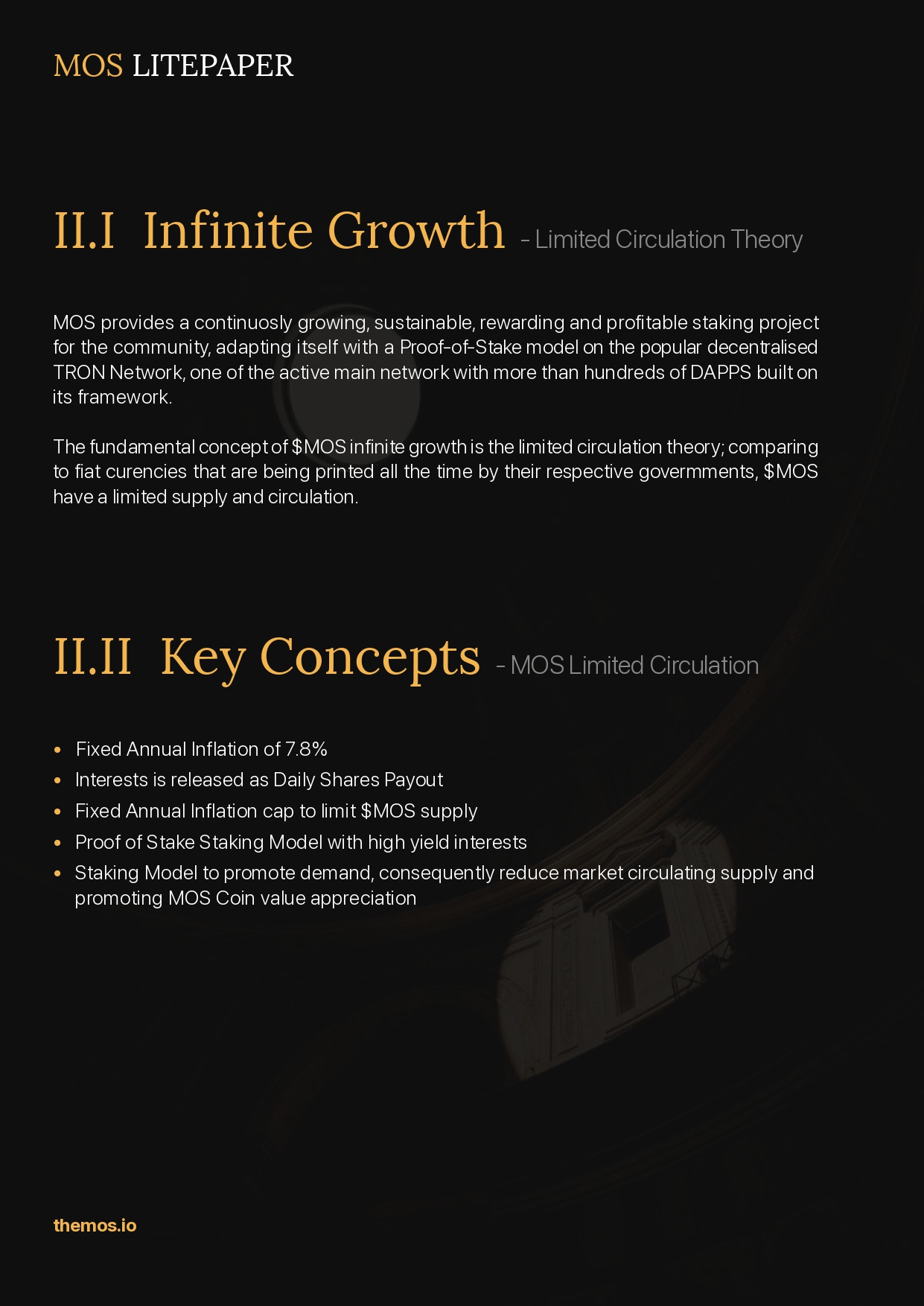 MOS LITEPAPER

II.I Infinite Growth - Limited Circulation Theory

MOS provides a continuosly growing, sustainable, rewarding and profitable staking project for the community, adapting itself with a Proof-of-Stake model on the popular decentralised TRON Network, one of the active main network with more than hundreds of DAPPS built on its framework.

The fundamental concept of $MOS infinite growth is the limited circulation theory; comparing to fiat curencies that are being printed all the time by their respective govermments, $MOS have a limited supply and circulation.

II.II Key Concepts - MOS Limited Circulation

• Fixed Annual Inflation of 7.8%
• Interests is released as Daily Shares Payout
• Fixed Annual Inflation cap to limit $MOS supply
• Proof of Stake Staking Model with high yield interests
• Staking Model to promote demand, consequently reduce market circulating supply and promoting MOS Coin value appreciation

themos.io